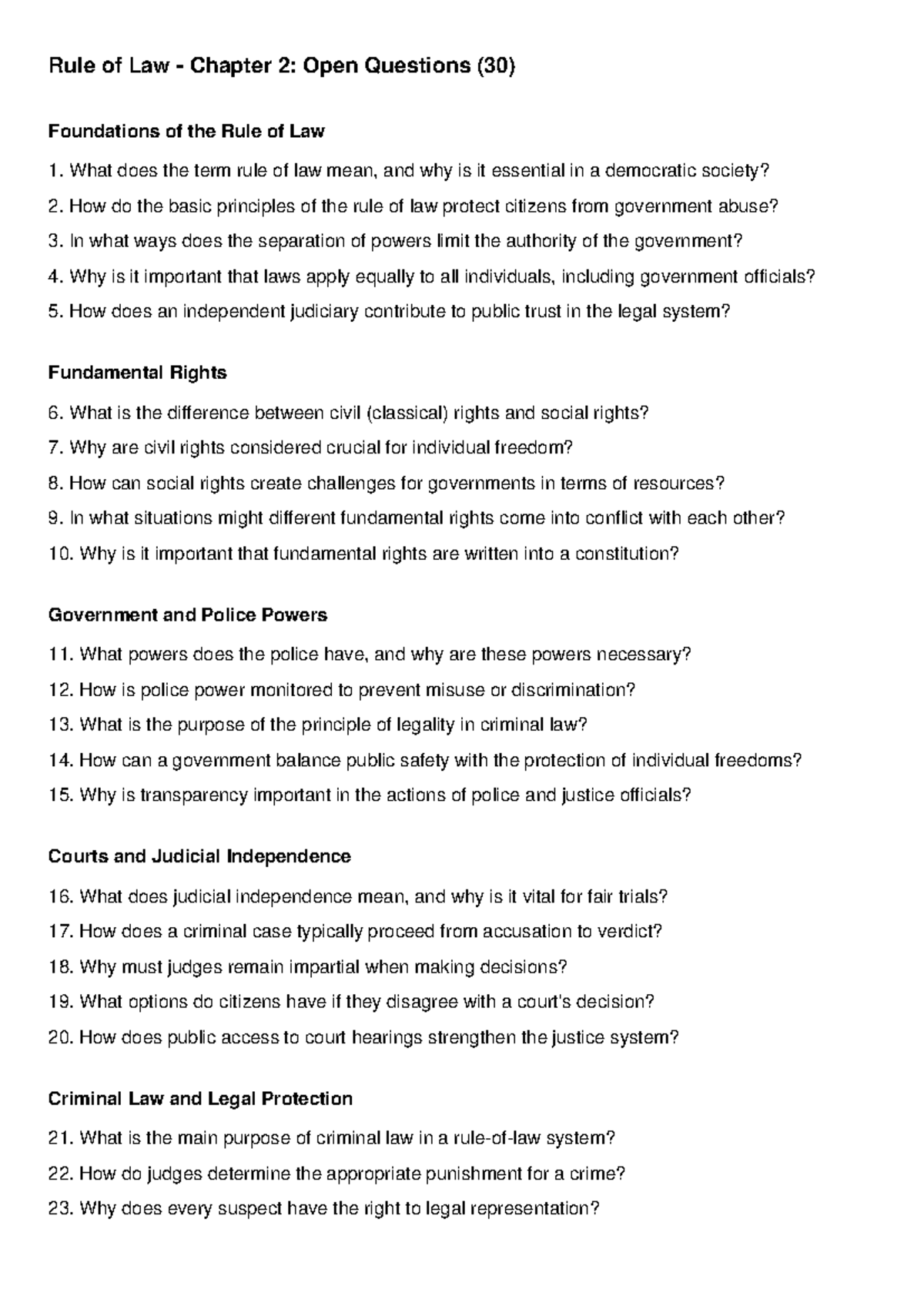 Rule of Law - Chapter 2: Open Questions (30)

Foundations of the Rule of Law

1. What does the term rule of law mean, and why is it essential in a democratic society?

2. How do the basic principles of the rule of law protect citizens from government abuse?

3. In what ways does the separation of powers limit the authority of the government?

4. Why is it important that laws apply equally to all individuals, including government officials?

5. How does an independent judiciary contribute to public trust in the legal system?

Fundamental Rights

6. What is the difference between civil (classical) rights and social rights?

7. Why are civil rights considered crucial for individual freedom?

8. How can social rights create challenges for governments in terms of resources?

9. In what situations might different fundamental rights come into conflict with each other?

10. Why is it important that fundamental rights are written into a constitution?

Government and Police Powers

11. What powers does the police have, and why are these powers necessary?

12. How is police power monitored to prevent misuse or discrimination?

13. What is the purpose of the principle of legality in criminal law?

14. How can a government balance public safety with the protection of individual freedoms?

15. Why is transparency important in the actions of police and justice officials?

Courts and Judicial Independence

16. What does judicial independence mean, and why is it vital for fair trials?

17. How does a criminal case typically proceed from accusation to verdict?

18. Why must judges remain impartial when making decisions?

19. What options do citizens have if they disagree with a court's decision?

20. How does public access to court hearings strengthen the justice system?

Criminal Law and Legal Protection

21. What is the main purpose of criminal law in a rule-of-law system?

22. How do judges determine the appropriate punishment for a crime?

23. Why does every suspect have the right to legal representation?